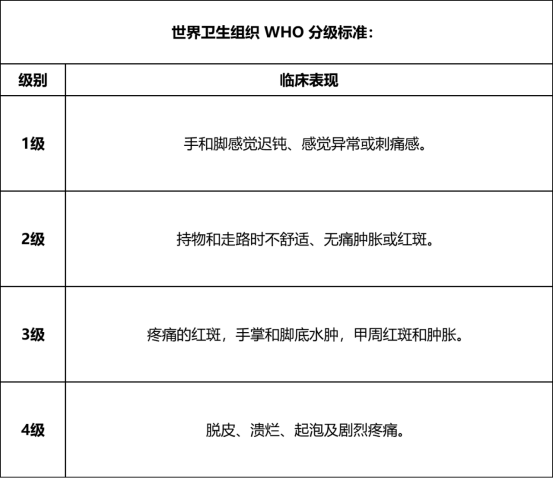 | 世界卫生组织 WHO 分级标准： | |
|---|---|
| 级别 | 临床表现 |
| 1级 | 手和脚感觉迟钝、感觉异常或刺痛感。 |
| 2级 | 持物和走路时不舒适、无痛肿胀或红斑。 |
| 3级 | 疼痛的红斑，手掌和脚底水肿，甲周红斑和肿胀。 |
| 4级 | 脱皮、溃烂、起泡及剧烈疼痛。 |